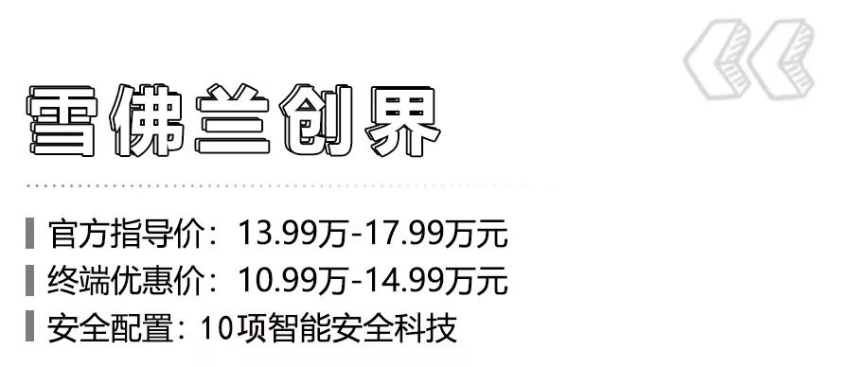 雪佛兰创界

官方指导价：13.99万-17.99万元
终端优惠价：10.99万-14.99万元
安全配置：10项智能安全科技